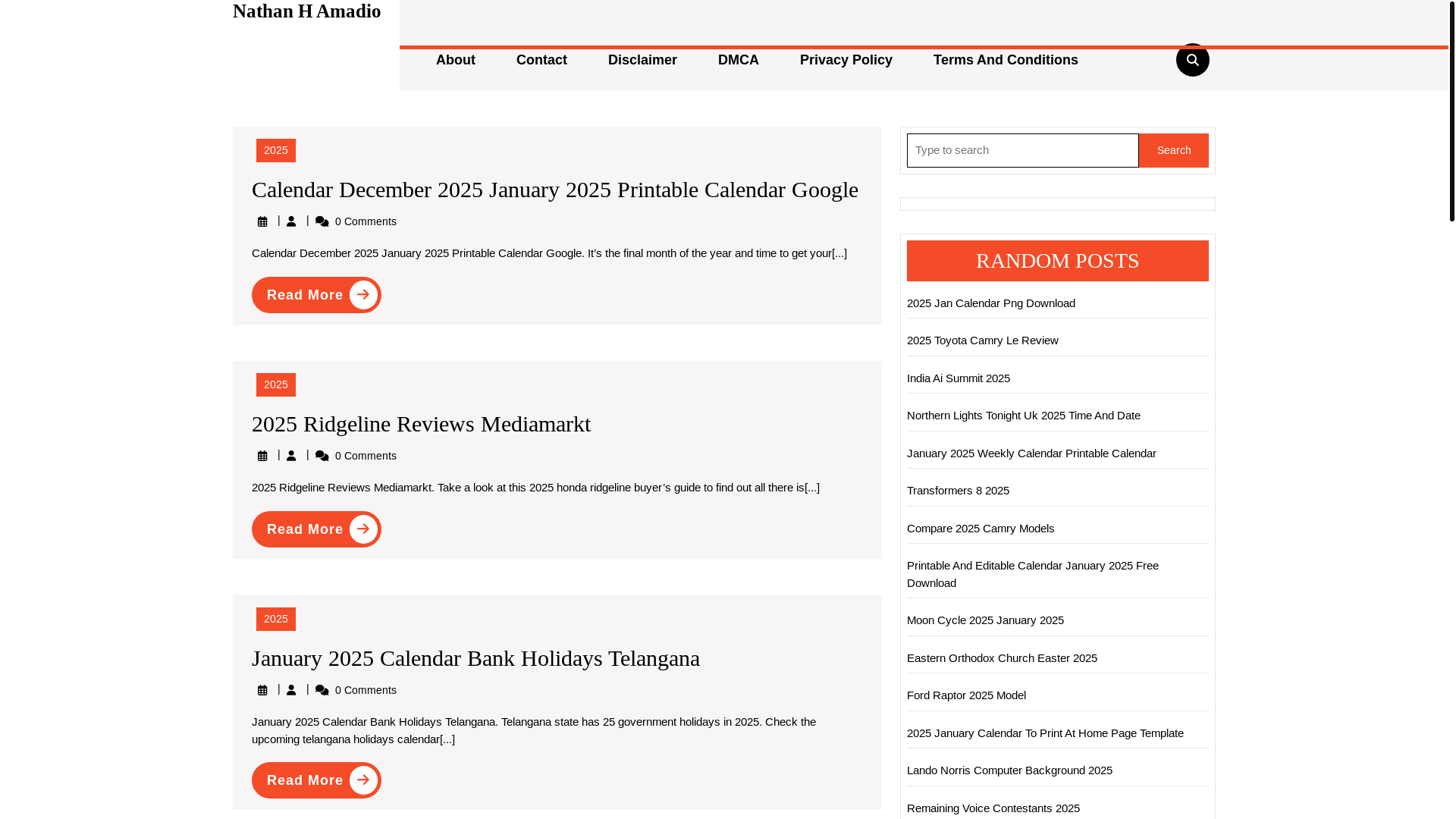 Nathan H Amadio

About Contact Disclaimer DMCA Privacy Policy Terms And Conditions

2025

Calendar December 2025 January 2025 Printable Calendar Google

| | 0 Comments

Calendar December 2025 January 2025 Printable Calendar Google. It's the final month of the year and time to get your[...]

Read More

2025

2025 Ridgeline Reviews Mediamarkt

| | 0 Comments

2025 Ridgeline Reviews Mediamarkt. Take a look at this 2025 honda ridgeline buyer's guide to find out all there is[...]

Read More

2025

January 2025 Calendar Bank Holidays Telangana

| | 0 Comments

January 2025 Calendar Bank Holidays Telangana. Telangana state has 25 government holidays in 2025. Check the upcoming telangana holidays calendar[...]

Read More

Type to search
Search

RANDOM POSTS

2025 Jan Calendar Png Download

2025 Toyota Camry Le Review

India Ai Summit 2025

Northern Lights Tonight Uk 2025 Time And Date

January 2025 Weekly Calendar Printable Calendar

Transformers 8 2025

Compare 2025 Camry Models

Printable And Editable Calendar January 2025 Free Download

Moon Cycle 2025 January 2025

Eastern Orthodox Church Easter 2025

Ford Raptor 2025 Model

2025 January Calendar To Print At Home Page Template

Lando Norris Computer Background 2025

Remaining Voice Contestants 2025